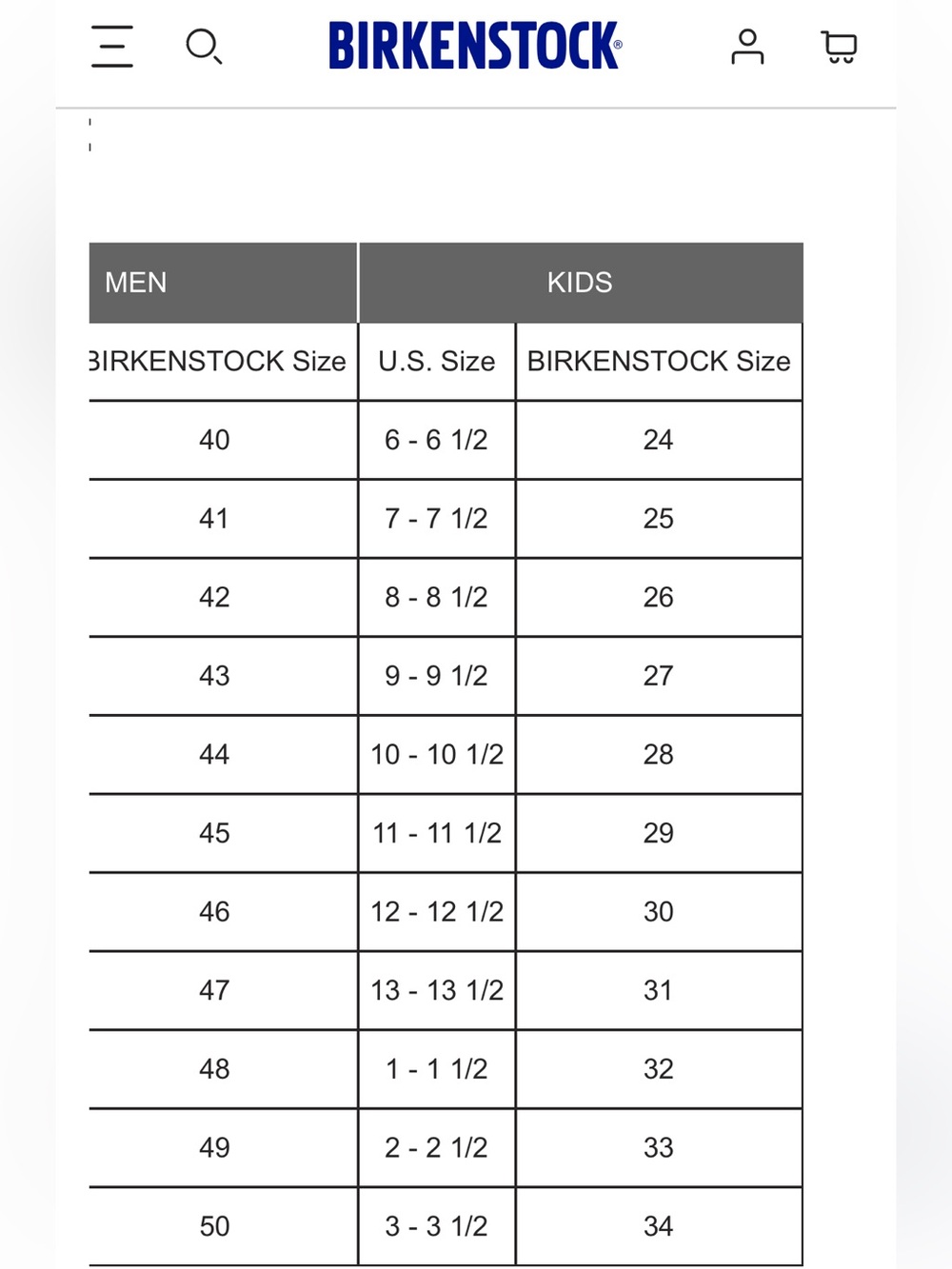 BIRKENSTOCK®

| MEN | KIDS | |
|---|---|---|
| BIRKENSTOCK Size | U.S. Size | BIRKENSTOCK Size |
| 40 | 6 - 6 1/2 | 24 |
| 41 | 7 - 7 1/2 | 25 |
| 42 | 8 - 8 1/2 | 26 |
| 43 | 9 - 9 1/2 | 27 |
| 44 | 10 - 10 1/2 | 28 |
| 45 | 11 - 11 1/2 | 29 |
| 46 | 12 - 12 1/2 | 30 |
| 47 | 13 - 13 1/2 | 31 |
| 48 | 1 - 1 1/2 | 32 |
| 49 | 2 - 2 1/2 | 33 |
| 50 | 3 - 3 1/2 | 34 |